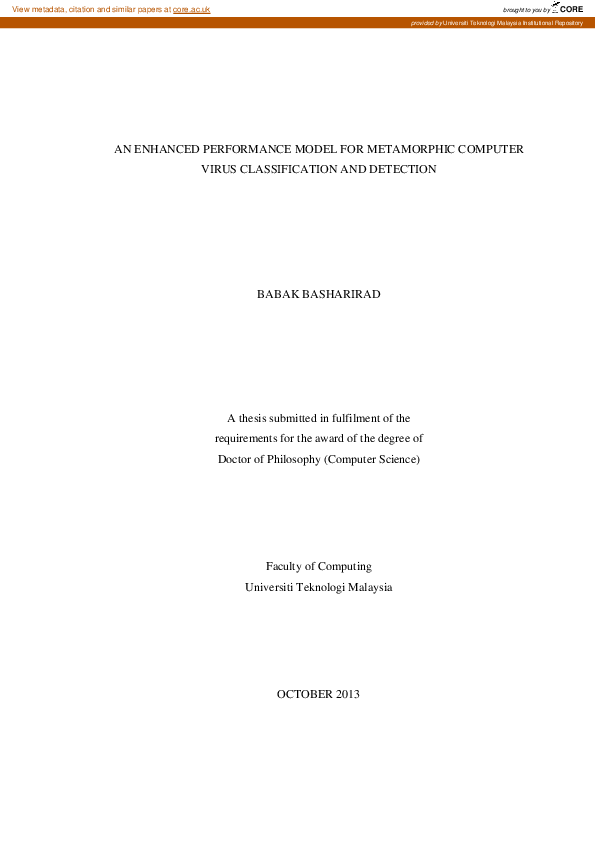 View metadata, citation and similar papers at core.ac.uk

brought to you by CORE

provided by Universiti Teknologi Malaysia Institutional Repository

AN ENHANCED PERFORMANCE MODEL FOR METAMORPHIC COMPUTER VIRUS CLASSIFICATION AND DETECTION

BABAK BASHARIRAD

A thesis submitted in fulfilment of the requirements for the award of the degree of Doctor of Philosophy (Computer Science)

Faculty of Computing
Universiti Teknologi Malaysia

OCTOBER 2013